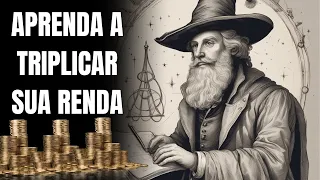 APRENDA A TRIPLICAR SUA RENDA